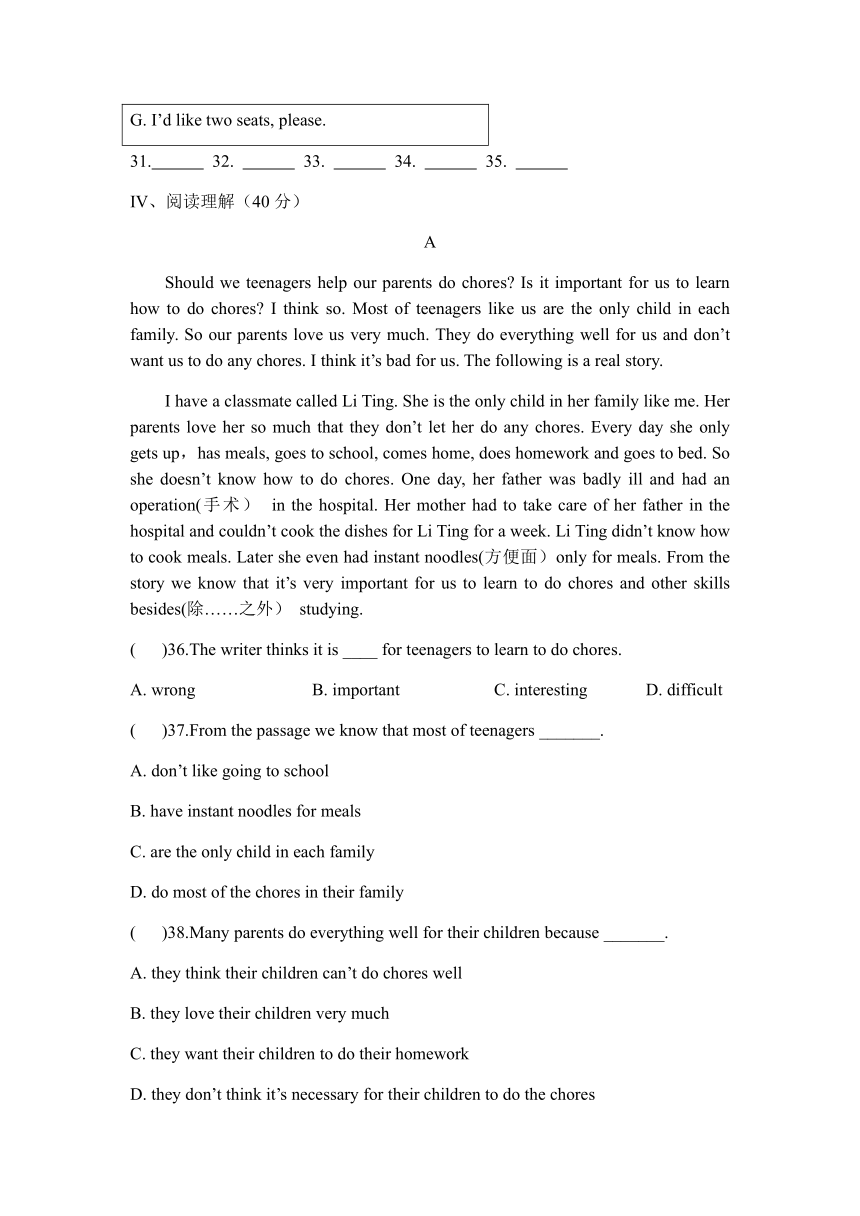 G. I’d like two seats, please.

31.______ 32. ______ 33. ______ 34. ______ 35. ______

IV、阅读理解（40 分）

A

Should we teenagers help our parents do chores? Is it important for us to learn how to do chores? I think so. Most of teenagers like us are the only child in each family. So our parents love us very much. They do everything well for us and don’t want us to do any chores. I think it’s bad for us. The following is a real story.

I have a classmate called Li Ting. She is the only child in her family like me. Her parents love her so much that they don’t let her do any chores. Every day she only gets up，has meals, goes to school, comes home, does homework and goes to bed. So she doesn’t know how to do chores. One day, her father was badly ill and had an operation(手术） in the hospital. Her mother had to take care of her father in the hospital and couldn’t cook the dishes for Li Ting for a week. Li Ting didn’t know how to cook meals. Later she even had instant noodles(方便面）only for meals. From the story we know that it’s very important for us to learn to do chores and other skills besides(除……之外） studying.

( )36.The writer thinks it is ____ for teenagers to learn to do chores.

A. wrong B. important C. interesting D. difficult

( )37.From the passage we know that most of teenagers _______.

A. don’t like going to school

B. have instant noodles for meals

C. are the only child in each family

D. do most of the chores in their family

( )38.Many parents do everything well for their children because _______.

A. they think their children can’t do chores well

B. they love their children very much

C. they want their children to do their homework

D. they don’t think it’s necessary for their children to do the chores